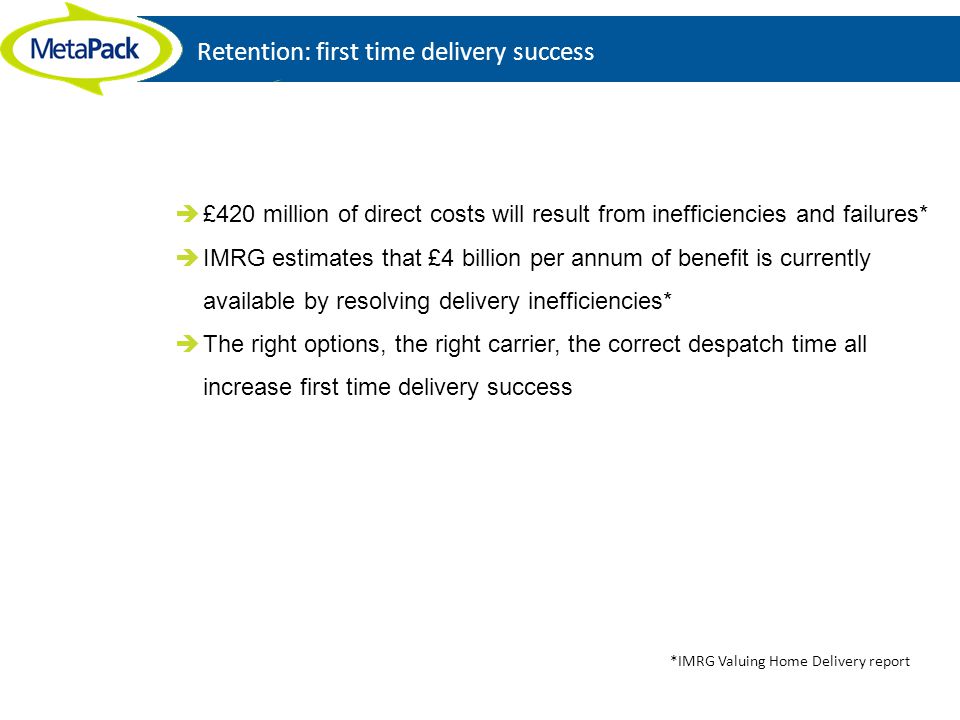 MetaPack

Retention: first time delivery success

➔ £420 million of direct costs will result from inefficiencies and failures*

➔ IMRG estimates that £4 billion per annum of benefit is currently available by resolving delivery inefficiencies*

➔ The right options, the right carrier, the correct despatch time all increase first time delivery success

*IMRG Valuing Home Delivery report